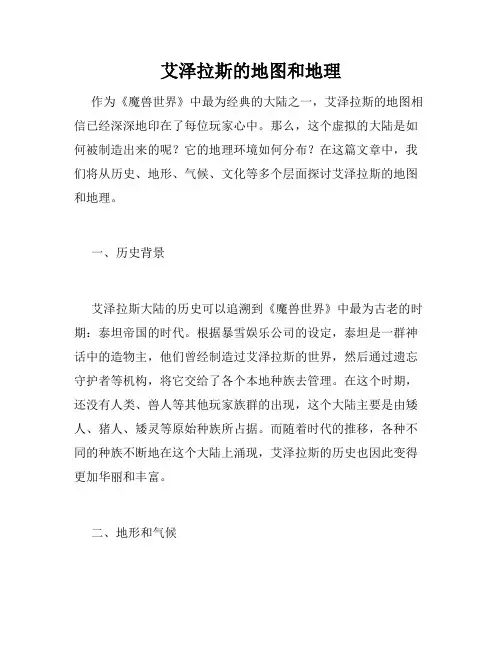 艾泽拉斯的地图和地理

作为《魔兽世界》中最为经典的大陆之一，艾泽拉斯的地图相信已经深深地印在了每位玩家心中。那么，这个虚拟的大陆是如何被制造出来的呢？它的地理环境如何分布？在这篇文章中，我们将从历史、地形、气候、文化等多个层面探讨艾泽拉斯的地图和地理。

一、历史背景

艾泽拉斯大陆的历史可以追溯到《魔兽世界》中最为古老的时期：泰坦帝国的时代。根据暴雪娱乐公司的设定，泰坦是一群神话中的造物主，他们曾经制造过艾泽拉斯的世界，然后通过遗忘守护者等机构，将它交给了各个本地种族去管理。在这个时期，还没有人类、兽人等其他玩家族群的出现，这个大陆主要是由矮人、猪人、矮灵等原始种族所占据。而随着时代的推移，各种不同的种族不断地在这个大陆上涌现，艾泽拉斯的历史也因此变得更加华丽和丰富。

二、地形和气候